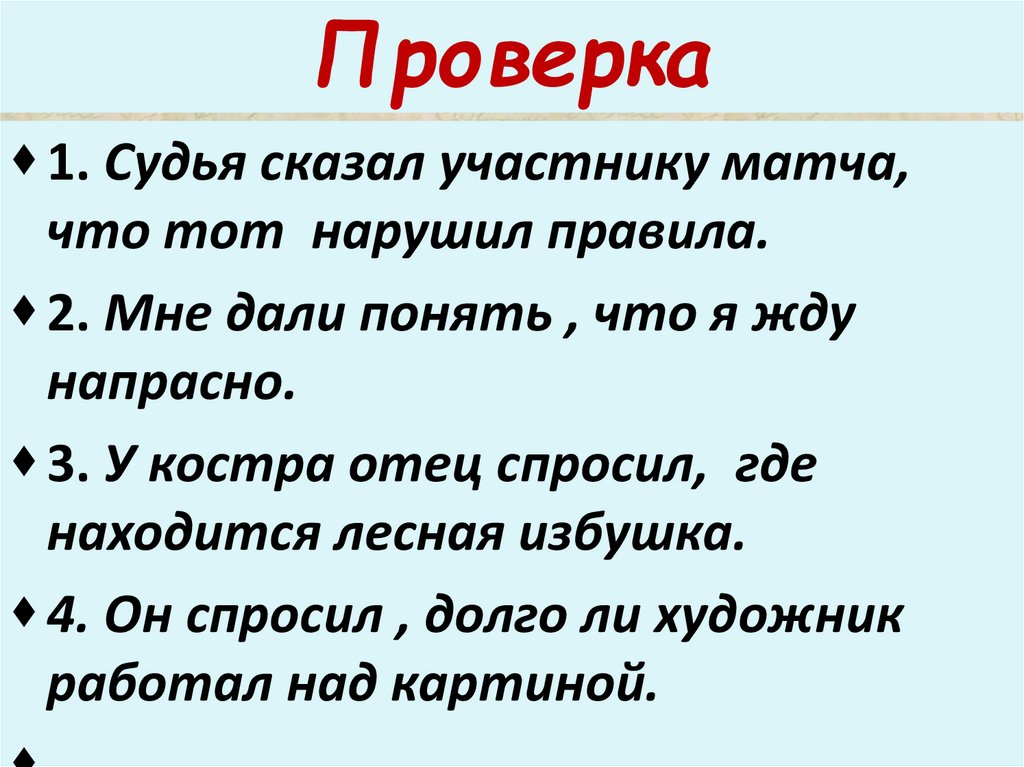 Проверка

♦ 1. Судья сказал участнику матча, что тот нарушил правила.

♦ 2. Мне дали понять , что я жду напрасно.

♦ 3. У костра отец спросил, где находится лесная избушка.

♦ 4. Он спросил , долго ли художник работал над картиной.

♦